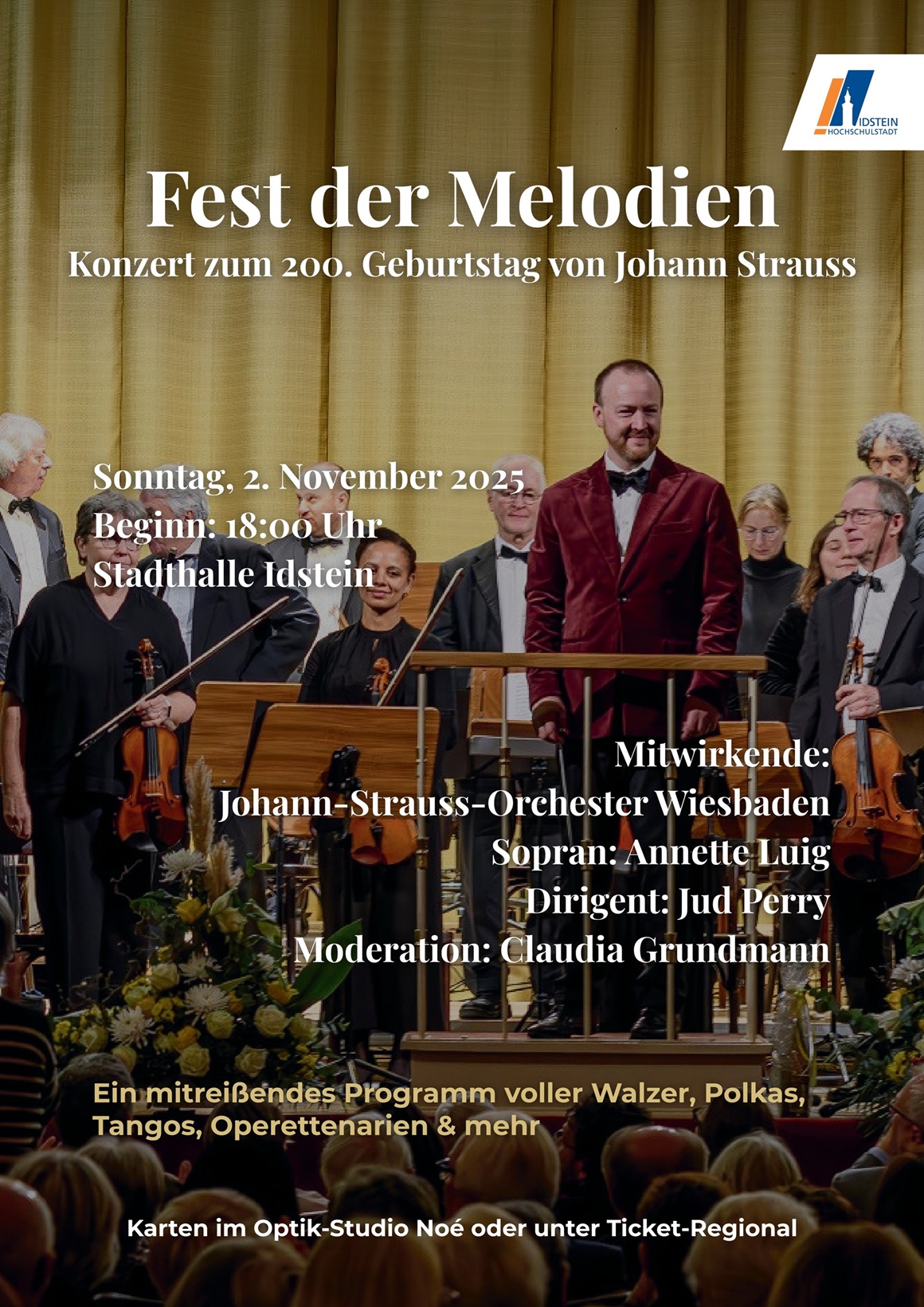 IDSTEIN
HOCHSCHULSTADT

Fest der Melodien

Konzert zum 200. Geburtstag von Johann Strauss

Sonntag, 2. November 2025
Beginn: 18:00 Uhr
Stadthalle Idstein

Mitwirkende:
Johann-Strauss-Orchester Wiesbaden
Sopran: Annette Luig
Dirigent: Jud Perry
Moderation: Claudia Grundmann

Ein mitreißendes Programm voller Walzer, Polkas, Tangos, Operettenarien & mehr

Karten im Optik-Studio Noé oder unter Ticket-Regional